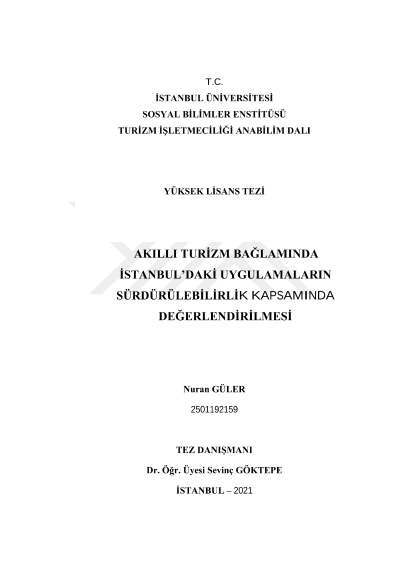 T.C.
İSTANBUL ÜNİVERSİTESİ
SOSYAL BİLİMLER ENSTİTÜSÜ
TURİZM İŞLETMECİLİĞİ ANABİLİM DALI

YÜKSEK LİSANS TEZİ

AKILLI TURİZM BAĞLAMINDA İSTANBUL'DAKİ UYGULAMALARIN SÜRDÜRÜLEBİLİRLİK KAPSAMINDA DEĞERLENDİRİLMESİ

Nuran GÜLER
2501192159

TEZ DANIŞMANI
Dr. Öğr. Üyesi Sevinç GÖKTEPE

İSTANBUL – 2021